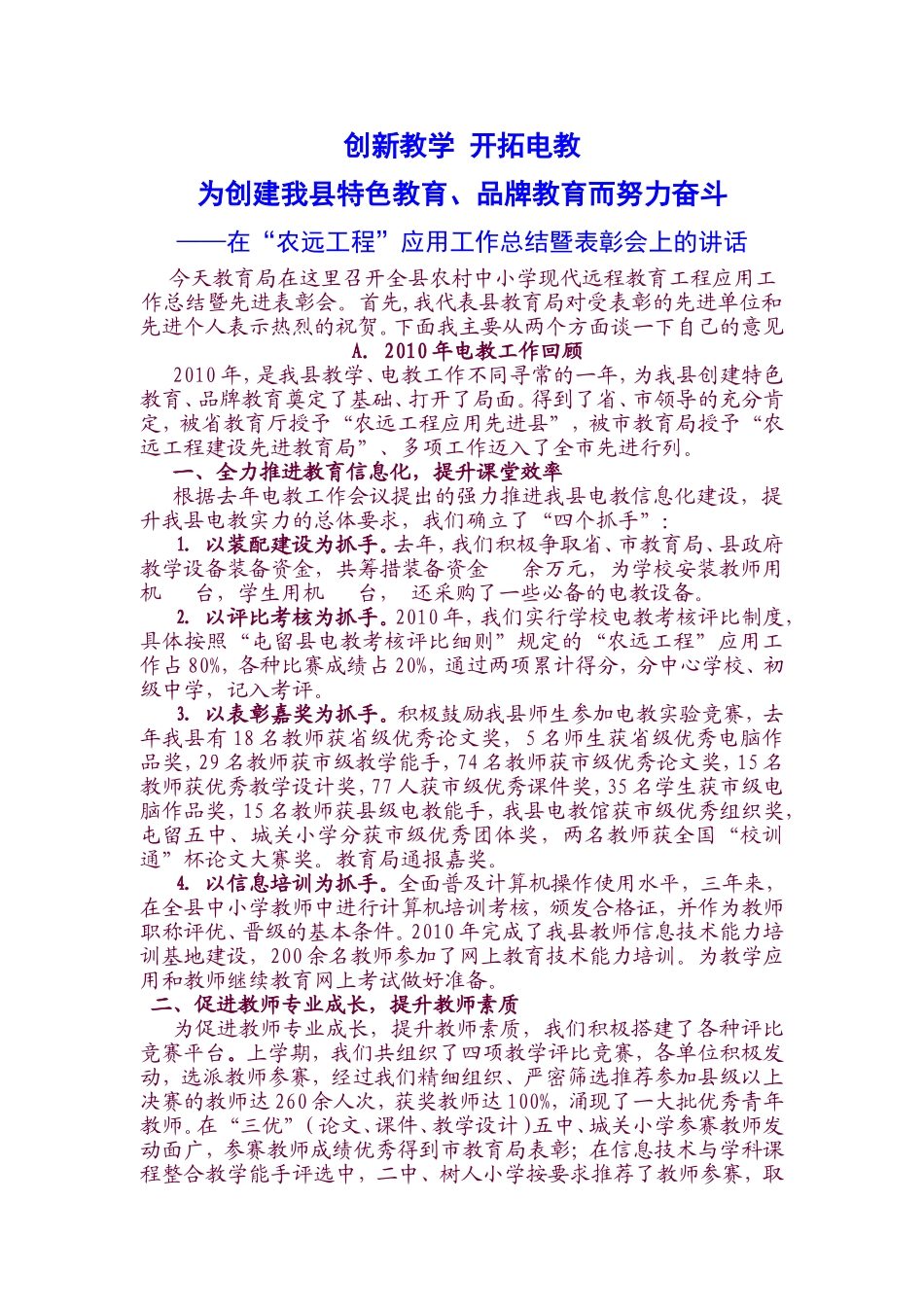 创新教学 开拓电教

为创建我县特色教育、品牌教育而努力奋斗

——在“农远工程”应用工作总结暨表彰会上的讲话

今天教育局在这里召开全县农村中小学现代远程教育工程应用工作总结暨先进表彰会。首先，我代表县教育局对受表彰的先进单位和先进个人表示热烈的祝贺。下面我主要从两个方面谈一下自己的意见

A. 2010年电教工作回顾

2010年，是我县教学、电教工作不同寻常的一年，为我县创建特色教育、品牌教育奠定了基础、打开了局面。得到了省、市领导的充分肯定，被省教育厅授予“农远工程应用先进县”，被市教育局授予“农远工程建设先进教育局”、多项工作迈入了全市先进行列。

一、全力推进教育信息化，提升课堂效率

根据去年电教工作会议提出的强力推进我县电教信息化建设，提升我县电教实力的总体要求，我们确立了“四个抓手”：

1. 以装配建设为抓手。去年，我们积极争取省、市教育局、县政府教学设备装备资金，共筹措装备资金 余万元，为学校安装教师用机 台，学生用机 台， 还采购了一些必备的电教设备。

2. 以评比考核为抓手。2010年，我们实行学校电教考核评比制度，具体按照“屯留县电教考核评比细则”规定的“农远工程”应用工作占80%，各种比赛成绩占20%，通过两项累计得分，分中心学校、初级中学，记入考评。

3. 以表彰嘉奖为抓手。积极鼓励我县师生参加电教实验竞赛，去年我县有18名教师获省级优秀论文奖，5名师生获省级优秀电脑作品奖，29名教师获市级教学能手，74名教师获市级优秀论文奖，15名教师获优秀教学设计奖，77人获市级优秀课件奖，35名学生获市级电脑作品奖，15名教师获县级电教能手，我县电教馆获市级优秀组织奖，屯留五中、城关小学分获市级优秀团体奖，两名教师获全国“校训通”杯论文大赛奖。教育局通报嘉奖。

4. 以信息培训为抓手。全面普及计算机操作使用水平，三年来，在全县中小学教师中进行计算机培训考核，颁发合格证，并作为教师职称评优、晋级的基本条件。2010年完成了我县教师信息技术能力培训基地建设，200余名教师参加了网上教育技术能力培训。为教学应用和教师继续教育网上考试做好准备。

二、促进教师专业成长，提升教师素质

为促进教师专业成长，提升教师素质，我们积极搭建了各种评比竞赛平台。上学期，我们共组织了四项教学评比竞赛，各单位积极发动，选派教师参赛，经过我们精细组织、严密筛选推荐参加县级以上决赛的教师达260余人次，获奖教师达100%，涌现了一大批优秀青年教师。在“三优”（论文、课件、教学设计）五中、城关小学参赛教师发动面广，参赛教师成绩优秀得到市教育局表彰；在信息技术与学科课程整合教学能手评选中，二中、树人小学按要求推荐了教师参赛，取